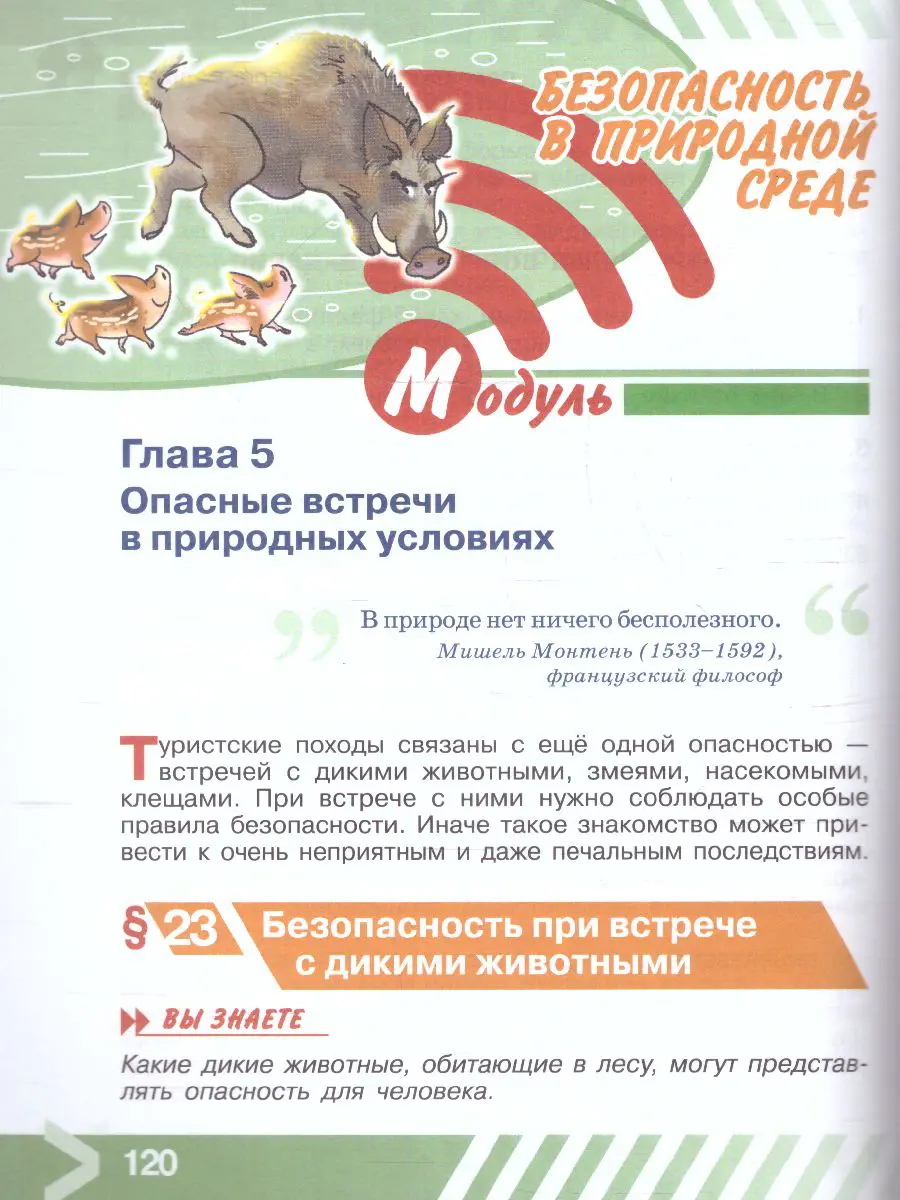 БЕЗОПАСНОСТЬ В ПРИРОДНОЙ СРЕДЕ

Модуль

Глава 5
Опасные встречи в природных условиях

В природе нет ничего бесполезного.
Мишель Монтень (1533–1592),
французский философ

Туристские походы связаны с ещё одной опасностью — встречей с дикими животными, змеями, насекомыми, клещами. При встрече с ними нужно соблюдать особые правила безопасности. Иначе такое знакомство может привести к очень неприятным и даже печальным последствиям.

§ 23 Безопасность при встрече с дикими животными

ВЫ ЗНАЕТЕ

Какие дикие животные, обитающие в лесу, могут представлять опасность для человека.

120